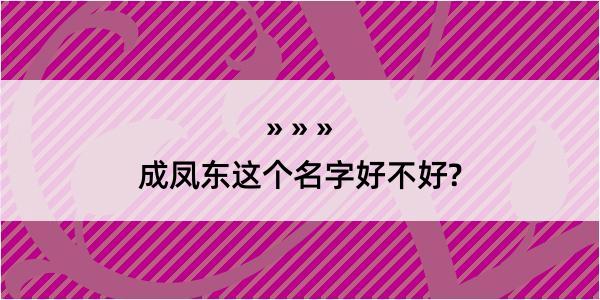 » » »
成凤东这个名字好不好?